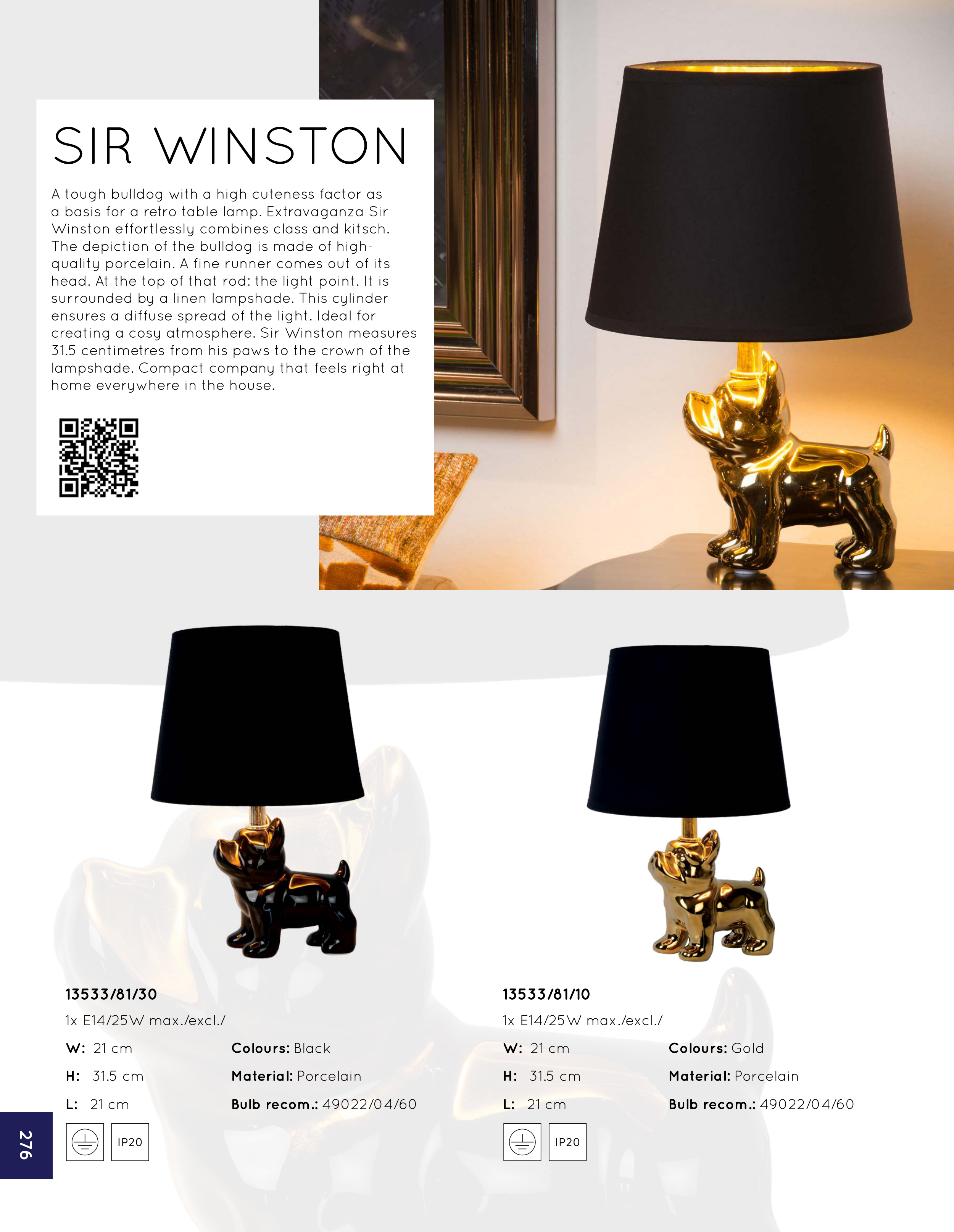 SIR WINSTON

A tough bulldog with a high cuteness factor as a basis for a retro table lamp. Extravaganza Sir Winston effortlessly combines class and kitsch. The depiction of the bulldog is made of high-quality porcelain. A fine runner comes out of its head. At the top of that rod: the light point. It is surrounded by a linen lampshade. This cylinder ensures a diffuse spread of the light. Ideal for creating a cosy atmosphere. Sir Winston measures 31.5 centimetres from his paws to the crown of the lampshade. Compact company that feels right at home everywhere in the house.

13533/81/30

1x E14/25W max./excl./

W: 21 cm

H: 31.5 cm

L: 21 cm

Colours: Black

Material: Porcelain

Bulb recom.: 49022/04/60

IP20

13533/81/10

1x E14/25W max./excl./

W: 21 cm

H: 31.5 cm

L: 21 cm

Colours: Gold

Material: Porcelain

Bulb recom.: 49022/04/60

IP20

276